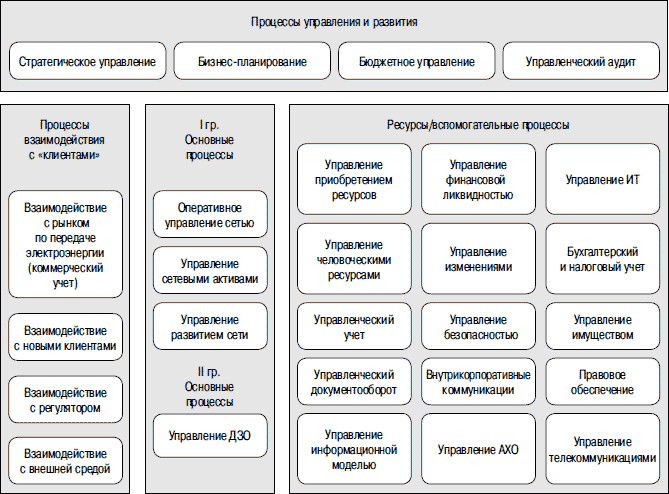 Процессы управления и развития

Стратегическое управление

Бизнес-планирование

Бюджетное управление

Управленческий аудит

Процессы взаимодействия с «клиентами»

Взаимодействие с рынком по передаче электроэнергии (коммерческий учет)

Взаимодействие с новыми клиентами

Взаимодействие с регулятором

Взаимодействие с внешней средой

I гр. Основные процессы

Оперативное управление сетью

Управление сетевыми активами

Управление развитием сети

II гр. Основные процессы

Управление ДЗО

Ресурсы/вспомогательные процессы

Управление приобретением ресурсов

Управление финансовой ликвидностью

Управление ИТ

Управление человеческими ресурсами

Управление изменениями

Бухгалтерский и налоговый учет

Управленческий учет

Управление безопасностью

Управление имуществом

Управленческий документооборот

Внутрикорпоративные коммуникации

Правовое обеспечение

Управление информационной моделью

Управление АХО

Управление телекоммуникациями